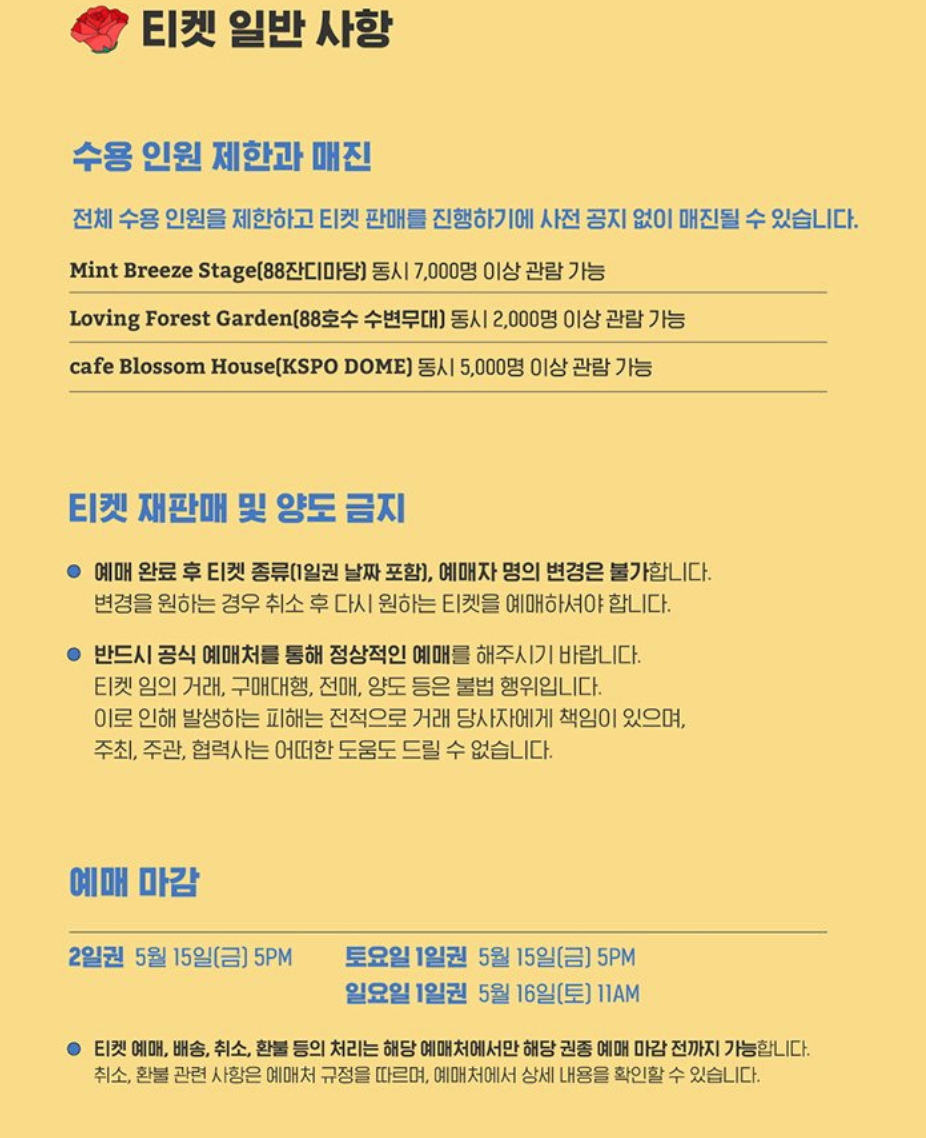 티켓 일반 사항

수용 인원 제한과 매진

전체 수용 인원을 제한하고 티켓 판매를 진행하기에 사전 공지 없이 매진될 수 있습니다.

Mint Breeze Stage(88잔디마당) 동시 7,000명 이상 관람 가능

Loving Forest Garden(88호수 수변무대) 동시 2,000명 이상 관람 가능

cafe Blossom House(KSPO DOME) 동시 5,000명 이상 관람 가능

티켓 재판매 및 양도 금지

• 예매 완료 후 티켓 종류(1일권 날짜 포함), 예매자 명의 변경은 불가합니다.
변경을 원하는 경우 취소 후 다시 원하는 티켓을 예매하셔야 합니다.

• 반드시 공식 예매처를 통해 정상적인 예매를 해주시기 바랍니다.
티켓 임의 거래, 구매대행, 전매, 양도 등은 불법 행위입니다.
이로 인해 발생하는 피해는 전적으로 거래 당사자에게 책임이 있으며,
주최, 주관, 협력사는 어떠한 도움도 드릴 수 없습니다.

예매 마감

2일권 5월 15일(금) 5PM

토요일 1일권 5월 15일(금) 5PM
일요일 1일권 5월 16일(토) 11AM

• 티켓 예매, 배송, 취소, 환불 등의 처리는 해당 예매처에서만 해당 권종 예매 마감 전까지 가능합니다.
취소, 환불 관련 사항은 예매처 규정을 따르며, 예매처에서 상세 내용을 확인할 수 있습니다.